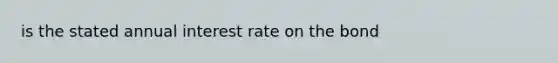 is the stated annual interest rate on the bond